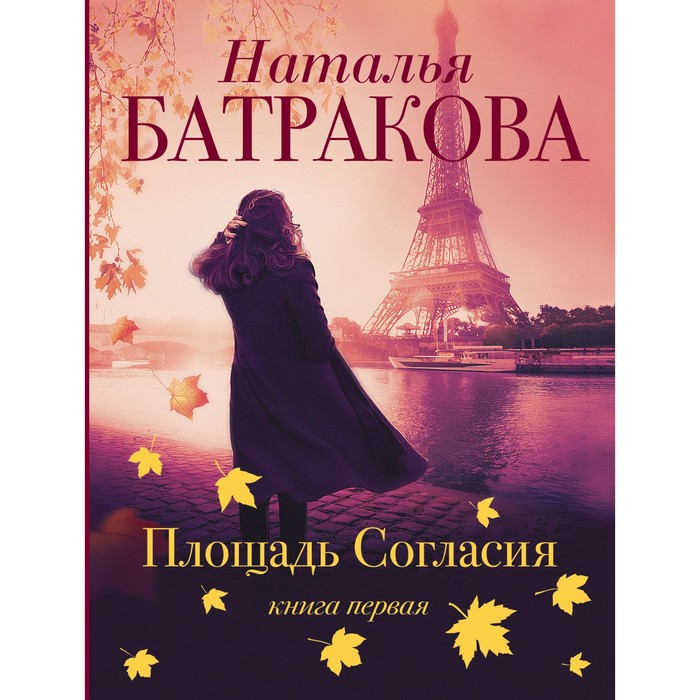 Наталья
БАТРАКОВА

Площадь Согласия
книга первая